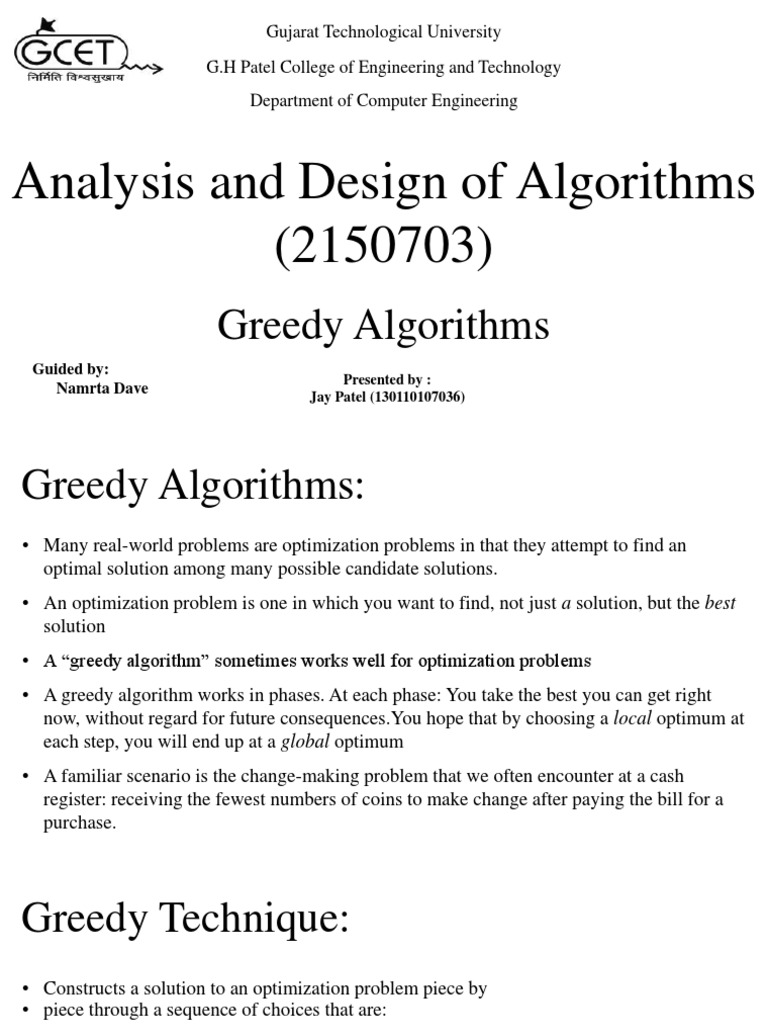 GCET
निर्मिति विश्वसुखाय

Gujarat Technological University

G.H Patel College of Engineering and Technology

Department of Computer Engineering

Analysis and Design of Algorithms (2150703)

Greedy Algorithms

Guided by:
Namrta Dave

Presented by :
Jay Patel (130110107036)

Greedy Algorithms:

• Many real-world problems are optimization problems in that they attempt to find an optimal solution among many possible candidate solutions.

• An optimization problem is one in which you want to find, not just a solution, but the best solution

• A “greedy algorithm” sometimes works well for optimization problems

• A greedy algorithm works in phases. At each phase: You take the best you can get right now, without regard for future consequences.You hope that by choosing a local optimum at each step, you will end up at a global optimum

• A familiar scenario is the change-making problem that we often encounter at a cash register: receiving the fewest numbers of coins to make change after paying the bill for a purchase.

Greedy Technique:

• Constructs a solution to an optimization problem piece by
• piece through a sequence of choices that are: